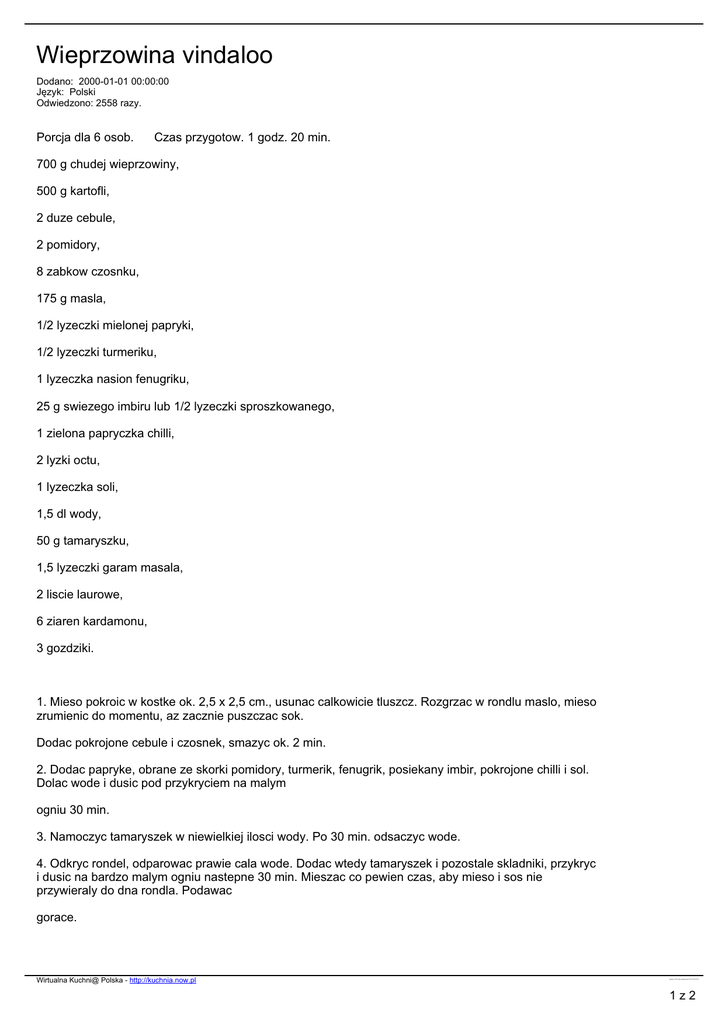 Wieprzowina vindaloo

Dodano: 2000-01-01 00:00:00
Język: Polski
Odwiedzono: 2558 razy.

Porcja dla 6 osob.  Czas przygotow. 1 godz. 20 min.

700 g chudej wieprzowiny,

500 g kartofli,

2 duze cebule,

2 pomidory,

8 zabkow czosnku,

175 g masla,

1/2 lyzeczki mielonej papryki,

1/2 lyzeczki turmeriku,

1 lyzeczka nasion fenugriku,

25 g swiezego imbiru lub 1/2 lyzeczki sproszkowanego,

1 zielona papryczka chilli,

2 lyzki octu,

1 lyzeczka soli,

1,5 dl wody,

50 g tamaryszku,

1,5 lyzeczki garam masala,

2 liscie laurowe,

6 ziaren kardamonu,

3 gozdziki.

1. Mieso pokroic w kostke ok. 2,5 x 2,5 cm., usunac calkowicie tluszcz. Rozgrzac w rondlu maslo, mieso zrumienic do momentu, az zacznie puszczac sok.

Dodac pokrojone cebule i czosnek, smazyc ok. 2 min.

2. Dodac papryke, obrane ze skorki pomidory, turmerik, fenugrik, posiekany imbir, pokrojone chilli i sol. Dolac wode i dusic pod przykryciem na malym

ogniu 30 min.

3. Namoczyc tamaryszek w niewielkiej ilosci wody. Po 30 min. odsaczyc wode.

4. Odkryc rondel, odparowac prawie cala wode. Dodac wtedy tamaryszek i pozostale skladniki, przykryc i dusic na bardzo malym ogniu nastepne 30 min. Mieszac co pewien czas, aby mieso i sos nie przywieraly do dna rondla. Podawac

gorace.

Wirtualna Kuchni@ Polska - http://kuchnia.now.pl

1 z 2